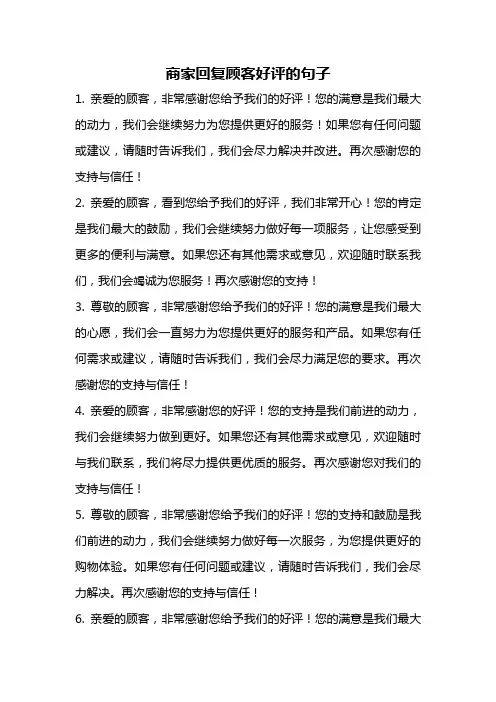 商家回复顾客好评的句子

1. 亲爱的顾客，非常感谢您给予我们的好评！您的满意是我们最大的动力，我们会继续努力为您提供更好的服务！如果您有任何问题或建议，请随时告诉我们，我们会尽力解决并改进。再次感谢您的支持与信任！

2. 亲爱的顾客，看到您给予我们的好评，我们非常开心！您的肯定是我们最大的鼓励，我们会继续努力做好每一项服务，让您感受到更多的便利与满意。如果您还有其他需求或意见，欢迎随时联系我们，我们会竭诚为您服务！再次感谢您的支持！

3. 尊敬的顾客，非常感谢您给予我们的好评！您的满意是我们最大的心愿，我们会一直努力为您提供更好的服务和产品。如果您有任何需求或建议，请随时告诉我们，我们会尽力满足您的要求。再次感谢您的支持与信任！

4. 亲爱的顾客，非常感谢您的好评！您的支持是我们前进的动力，我们会继续努力做到更好。如果您还有其他需求或意见，欢迎随时与我们联系，我们将尽力提供更优质的服务。再次感谢您对我们的支持与信任！

5. 尊敬的顾客，非常感谢您给予我们的好评！您的支持和鼓励是我们前进的动力，我们会继续努力做好每一次服务，为您提供更好的购物体验。如果您有任何问题或建议，请随时告诉我们，我们会尽力解决。再次感谢您的支持与信任！

6. 亲爱的顾客，非常感谢您给予我们的好评！您的满意是我们最大